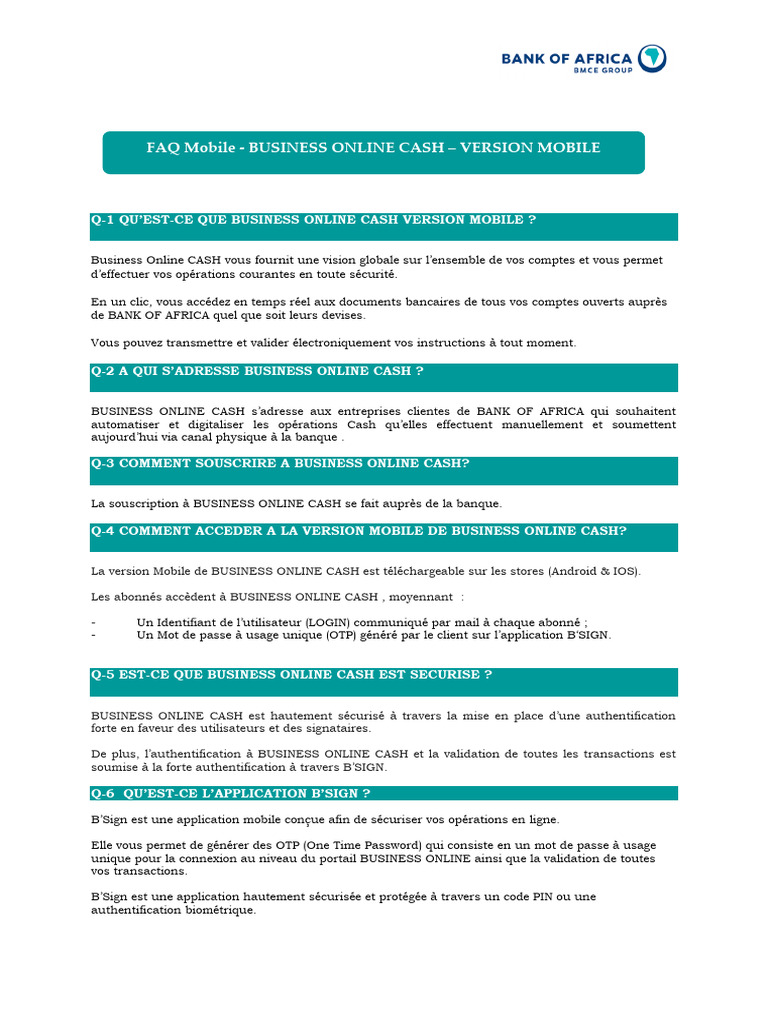 BANK OF AFRICA
BMCE GROUP

FAQ Mobile - BUSINESS ONLINE CASH – VERSION MOBILE

Q-1 QU'EST-CE QUE BUSINESS ONLINE CASH VERSION MOBILE ?

Business Online CASH vous fournit une vision globale sur l'ensemble de vos comptes et vous permet d'effectuer vos opérations courantes en toute sécurité.

En un clic, vous accédez en temps réel aux documents bancaires de tous vos comptes ouverts auprès de BANK OF AFRICA quel que soit leurs devises.

Vous pouvez transmettre et valider électroniquement vos instructions à tout moment.

Q-2 A QUI S'ADRESSE BUSINESS ONLINE CASH ?

BUSINESS ONLINE CASH s'adresse aux entreprises clientes de BANK OF AFRICA qui souhaitent automatiser et digitaliser les opérations Cash qu'elles effectuent manuellement et soumettent aujourd'hui via canal physique à la banque .

Q-3 COMMENT SOUSCRIRE A BUSINESS ONLINE CASH?

La souscription à BUSINESS ONLINE CASH se fait auprès de la banque.

Q-4 COMMENT ACCEDER A LA VERSION MOBILE DE BUSINESS ONLINE CASH?

La version Mobile de BUSINESS ONLINE CASH est téléchargeable sur les stores (Android & IOS).

Les abonnés accèdent à BUSINESS ONLINE CASH , moyennant :

- Un Identifiant de l'utilisateur (LOGIN) communiqué par mail à chaque abonné ;
- Un Mot de passe à usage unique (OTP) généré par le client sur l'application B'SIGN.

Q-5 EST-CE QUE BUSINESS ONLINE CASH EST SECURISE ?

BUSINESS ONLINE CASH est hautement sécurisé à travers la mise en place d'une authentification forte en faveur des utilisateurs et des signataires.

De plus, l'authentification à BUSINESS ONLINE CASH et la validation de toutes les transactions est soumise à la forte authentification à travers B'SIGN.

Q-6 QU'EST-CE L'APPLICATION B'SIGN ?

B'Sign est une application mobile conçue afin de sécuriser vos opérations en ligne.

Elle vous permet de générer des OTP (One Time Password) qui consiste en un mot de passe à usage unique pour la connexion au niveau du portail BUSINESS ONLINE ainsi que la validation de toutes vos transactions.

B'Sign est une application hautement sécurisée et protégée à travers un code PIN ou une authentification biométrique.